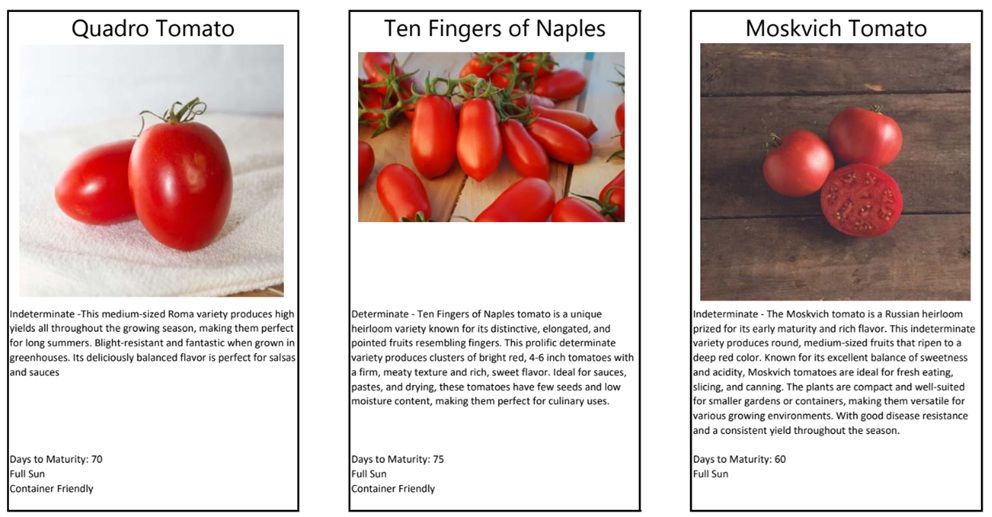 Quadro Tomato

Indeterminate -This medium-sized Roma variety produces high yields all throughout the growing season, making them perfect for long summers. Blight-resistant and fantastic when grown in greenhouses. Its deliciously balanced flavor is perfect for salsas and sauces

Days to Maturity: 70
Full Sun
Container Friendly

Ten Fingers of Naples

Determinate - Ten Fingers of Naples tomato is a unique heirloom variety known for its distinctive, elongated, and pointed fruits resembling fingers. This prolific determinate variety produces clusters of bright red, 4-6 inch tomatoes with a firm, meaty texture and rich, sweet flavor. Ideal for sauces, pastes, and drying, these tomatoes have few seeds and low moisture content, making them perfect for culinary uses.

Days to Maturity: 75
Full Sun
Container Friendly

Moskvich Tomato

Indeterminate - The Moskvich tomato is a Russian heirloom prized for its early maturity and rich flavor. This indeterminate variety produces round, medium-sized fruits that ripen to a deep red color. Known for its excellent balance of sweetness and acidity, Moskvich tomatoes are ideal for fresh eating, slicing, and canning. The plants are compact and well-suited for smaller gardens or containers, making them versatile for various growing environments. With good disease resistance and a consistent yield throughout the season.

Days to Maturity: 60
Full Sun